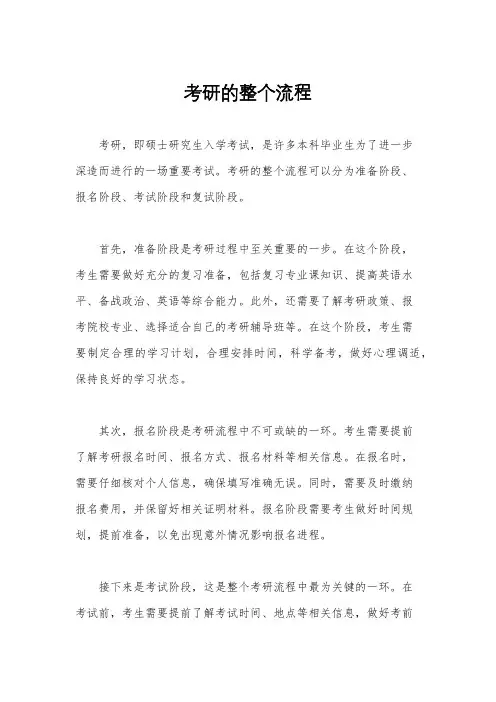 考研的整个流程

考研，即硕士研究生入学考试，是许多本科毕业生为了进一步深造而进行的一场重要考试。考研的整个流程可以分为准备阶段、报名阶段、考试阶段和复试阶段。

首先，准备阶段是考研过程中至关重要的一步。在这个阶段，考生需要做好充分的复习准备，包括复习专业课知识、提高英语水平、备战政治、英语等综合能力。此外，还需要了解考研政策、报考院校专业、选择适合自己的考研辅导班等。在这个阶段，考生需要制定合理的学习计划，合理安排时间，科学备考，做好心理调适，保持良好的学习状态。

其次，报名阶段是考研流程中不可或缺的一环。考生需要提前了解考研报名时间、报名方式、报名材料等相关信息。在报名时，需要仔细核对个人信息，确保填写准确无误。同时，需要及时缴纳报名费用，并保留好相关证明材料。报名阶段需要考生做好时间规划，提前准备，以免出现意外情况影响报名进程。

接下来是考试阶段，这是整个考研流程中最为关键的一环。在考试前，考生需要提前了解考试时间、地点等相关信息，做好考前